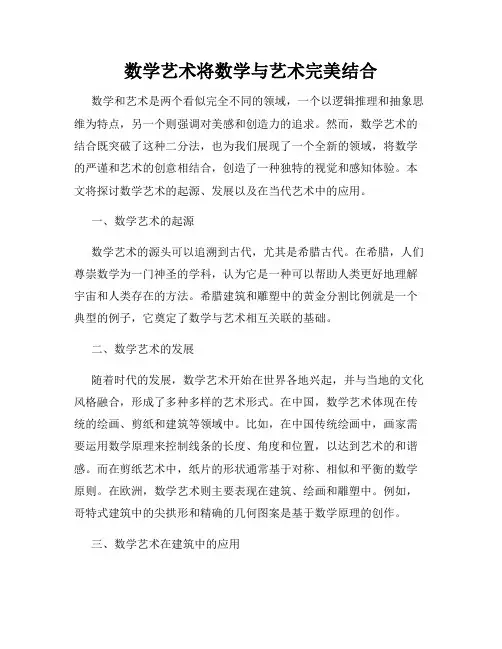 数学艺术将数学与艺术完美结合

数学和艺术是两个看似完全不同的领域，一个以逻辑推理和抽象思维为特点，另一个则强调对美感和创造力的追求。然而，数学艺术的结合既突破了这种二分法，也为我们展现了一个全新的领域，将数学的严谨和艺术的创意相结合，创造了一种独特的视觉和感知体验。本文将探讨数学艺术的起源、发展以及在当代艺术中的应用。

一、数学艺术的起源

数学艺术的源头可以追溯到古代，尤其是希腊古代。在希腊，人们尊崇数学为一门神圣的学科，认为它是一种可以帮助人类更好地理解宇宙和人类存在的方法。希腊建筑和雕塑中的黄金分割比例就是一个典型的例子，它奠定了数学与艺术相互关联的基础。

二、数学艺术的发展

随着时代的发展，数学艺术开始在世界各地兴起，并与当地的文化风格融合，形成了多种多样的艺术形式。在中国，数学艺术体现在传统的绘画、剪纸和建筑等领域中。比如，在中国传统绘画中，画家需要运用数学原理来控制线条的长度、角度和位置，以达到艺术的和谐感。而在剪纸艺术中，纸片的形状通常基于对称、相似和平衡的数学原则。在欧洲，数学艺术则主要表现在建筑、绘画和雕塑中。例如，哥特式建筑中的尖拱形和精确的几何图案是基于数学原理的创作。

三、数学艺术在建筑中的应用